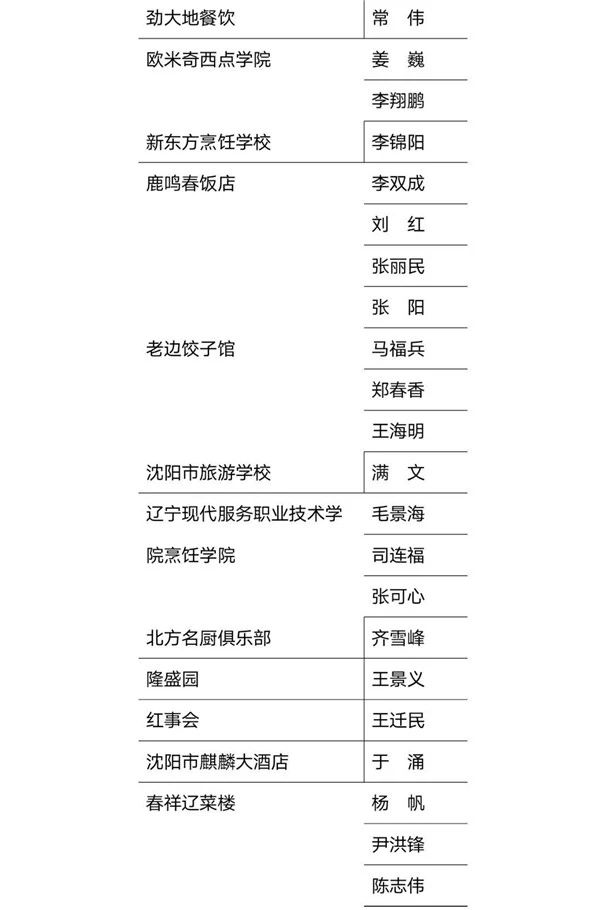 | | |
|---|---|
| 劲大地餐饮 | 常 伟 |
| 欧米奇西点学院 | 姜 巍 |
| | 李翔鹏 |
| 新东方烹饪学校 | 李锦阳 |
| 鹿鸣春饭店 | 李双成 |
| | 刘 红 |
| | 张丽民 |
| | 张 阳 |
| 老边饺子馆 | 马福兵 |
| | 郑春香 |
| | 王海明 |
| 沈阳市旅游学校 | 满 文 |
| 辽宁现代服务职业技术学院烹饪学院 | 毛景海 |
| | 司连福 |
| | 张可心 |
| 北方名厨俱乐部 | 齐雪峰 |
| 隆盛园 | 王景义 |
| 红事会 | 王迁民 |
| 沈阳市麒麟大酒店 | 于 涌 |
| 春祥辽菜楼 | 杨 帆 |
| | 尹洪锋 |
| | 陈志伟 |